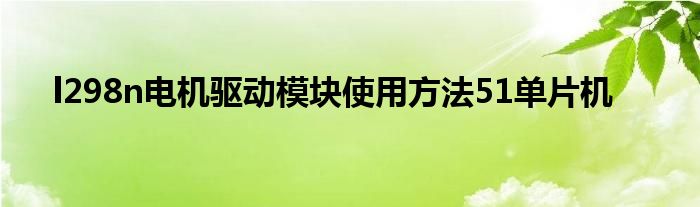 l298n电机驱动模块使用方法51单片机